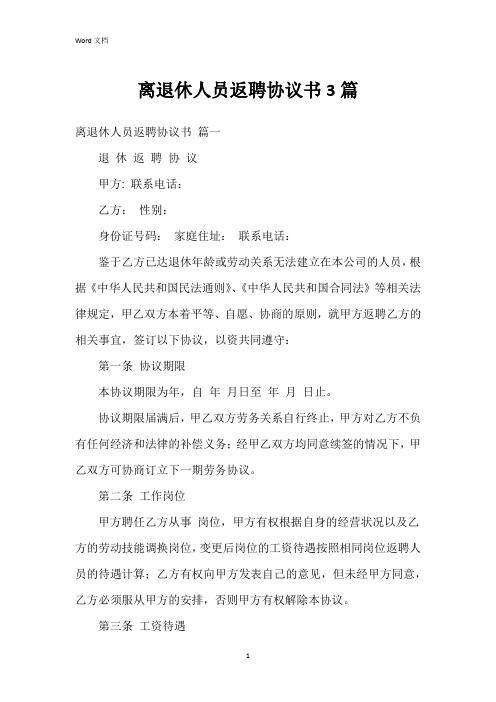 Word 文档

离退休人员返聘协议书 3 篇

离退休人员返聘协议书 篇一

退 休 返 聘 协 议

甲方: 联系电话:

乙方: 性别:

身份证号码: 家庭住址: 联系电话:

鉴于乙方已达退休年龄或劳动关系无法建立在本公司的人员，根据《中华人民共和国民法通则》、《中华人民共和国合同法》等相关法律规定，甲乙双方本着平等、自愿、协商的原则，就甲方返聘乙方的相关事宜，签订以下协议，以资共同遵守：

第一条 协议期限

本协议期限为年，自 年 月日至 年 月 日止。

协议期限届满后，甲乙双方劳务关系自行终止，甲方对乙方不负有任何经济和法律的补偿义务；经甲乙双方均同意续签的情况下，甲乙双方可协商订立下一期劳务协议。

第二条 工作岗位

甲方聘任乙方从事 岗位，甲方有权根据自身的经营状况以及乙方的劳动技能调换岗位，变更后岗位的工资待遇按照相同岗位返聘人员的待遇计算；乙方有权向甲方发表自己的意见，但未经甲方同意，乙方必须服从甲方的安排，否则甲方有权解除本协议。

第三条 工资待遇

1